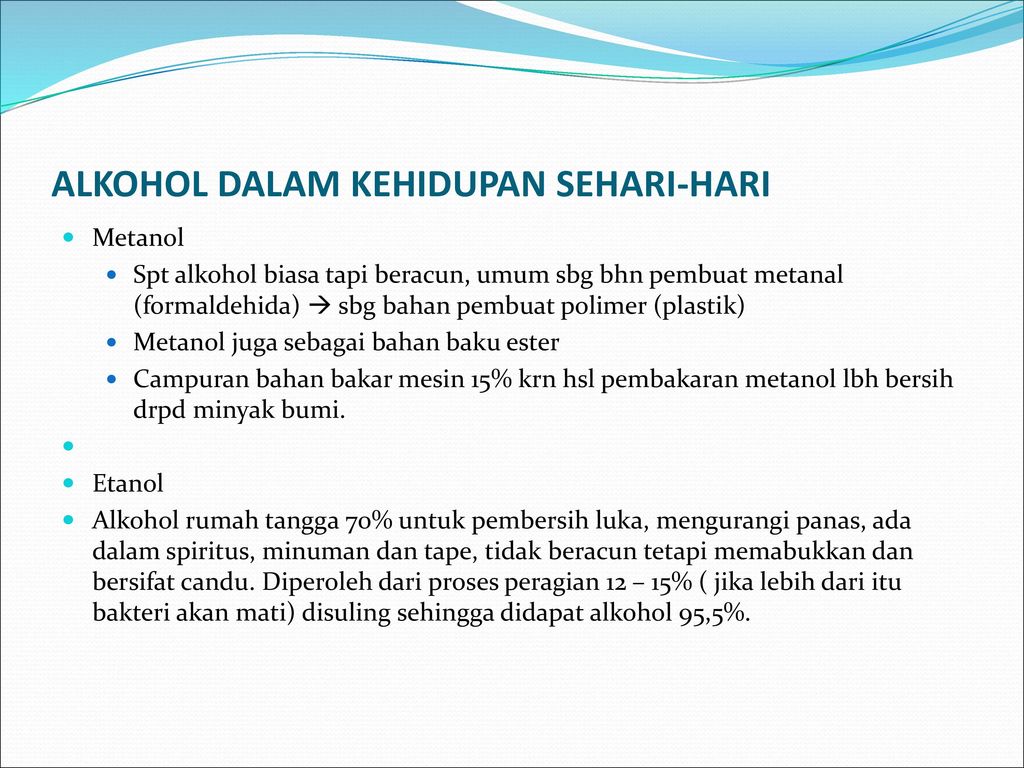 ALKOHOL DALAM KEHIDUPAN SEHARI-HARI

Metanol

Spt alkohol biasa tapi beracun, umum sbg bhn pembuat metanal (formaldehida) → sbg bahan pembuat polimer (plastik)

Metanol juga sebagai bahan baku ester

Campuran bahan bakar mesin 15% krn hsl pembakaran metanol lbh bersih drpd minyak bumi.

Etanol

Alkohol rumah tangga 70% untuk pembersih luka, mengurangi panas, ada dalam spiritus, minuman dan tape, tidak beracun tetapi memabukkan dan bersifat candu. Diperoleh dari proses peragian 12 – 15% ( jika lebih dari itu bakteri akan mati) disuling sehingga didapat alkohol 95,5%.